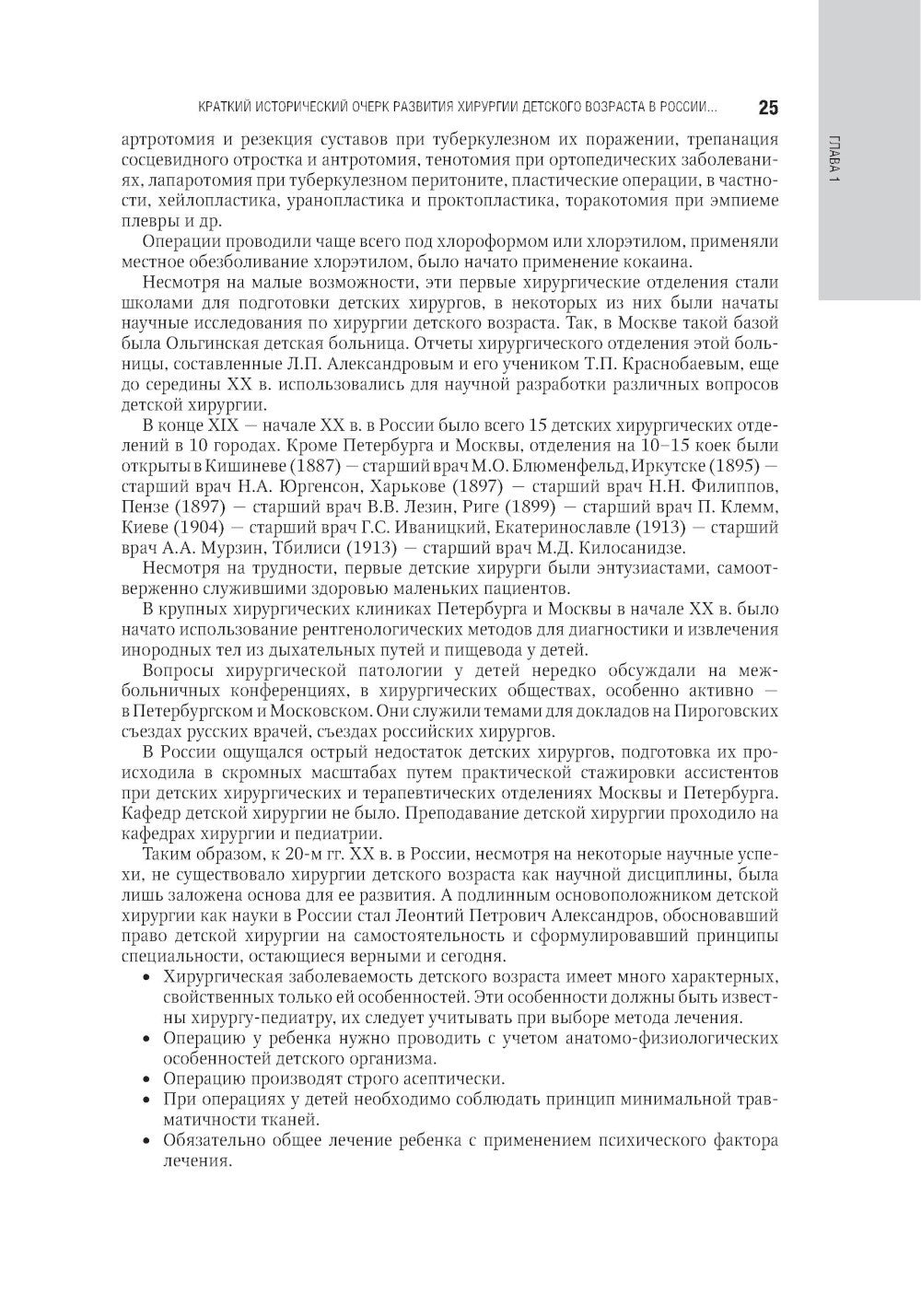 КРАТКИЙ ИСТОРИЧЕСКИЙ ОЧЕРК РАЗВИТИЯ ХИРУРГИИ ДЕТСКОГО ВОЗРАСТА В РОССИИ... 25

ГЛАВА 1

артротомия и резекция суставов при туберкулезном их поражении, трепанация сосцевидного отростка и антротомия, тенотомия при ортопедических заболеваниях, лапаротомия при туберкулезном перитоните, пластические операции, в частности, хейлопластика, уранопластика и проктопластика, торакотомия при эмпиеме плевры и др.

Операции проводили чаще всего под хлороформом или хлорэтилом, применяли местное обезболивание хлорэтилом, было начато применение кокаина.

Несмотря на малые возможности, эти первые хирургические отделения стали школами для подготовки детских хирургов, в некоторых из них были начаты научные исследования по хирургии детского возраста. Так, в Москве такой базой была Ольгинская детская больница. Отчеты хирургического отделения этой больницы, составленные Л.П. Александровым и его учеником Т.П. Краснобаевым, еще до середины XX в. использовались для научной разработки различных вопросов детской хирургии.

В конце XIX — начале XX в. в России было всего 15 детских хирургических отделений в 10 городах. Кроме Петербурга и Москвы, отделения на 10–15 коек были открыты в Кишиневе (1887) — старший врач М.О. Блюменфельд, Иркутске (1895) — старший врач Н.А. Юргенсон, Харькове (1897) — старший врач Н.Н. Филиппов, Пензе (1897) — старший врач В.В. Лезин, Риге (1899) — старший врач П. Клемм, Киеве (1904) — старший врач Г.С. Иваницкий, Екатеринославле (1913) — старший врач А.А. Мурзин, Тбилиси (1913) — старший врач М.Д. Килосанидзе.

Несмотря на трудности, первые детские хирурги были энтузиастами, самоотверженно служившими здоровью маленьких пациентов.

В крупных хирургических клиниках Петербурга и Москвы в начале XX в. было начато использование рентгенологических методов для диагностики и извлечения инородных тел из дыхательных путей и пищевода у детей.

Вопросы хирургической патологии у детей нередко обсуждали на межбольничных конференциях, в хирургических обществах, особенно активно — в Петербургском и Московском. Они служили темами для докладов на Пироговских съездах русских врачей, съездах российских хирургов.

В России ощущался острый недостаток детских хирургов, подготовка их происходила в скромных масштабах путем практической стажировки ассистентов при детских хирургических и терапевтических отделениях Москвы и Петербурга. Кафедр детской хирургии не было. Преподавание детской хирургии проходило на кафедрах хирургии и педиатрии.

Таким образом, к 20-м гг. XX в. в России, несмотря на некоторые научные успехи, не существовало хирургии детского возраста как научной дисциплины, была лишь заложена основа для ее развития. А подлинным основоположником детской хирургии как науки в России стал Леонтий Петрович Александров, обосновавший право детской хирургии на самостоятельность и сформулировавший принципы специальности, остающиеся верными и сегодня.
• Хирургическая заболеваемость детского возраста имеет много характерных, свойственных только ей особенностей. Эти особенности должны быть известны хирургу-педиатру, их следует учитывать при выборе метода лечения.
• Операцию у ребенка нужно проводить с учетом анатомо-физиологических особенностей детского организма.
• Операцию производят строго асептически.
• При операциях у детей необходимо соблюдать принцип минимальной травматичности тканей.
• Обязательно общее лечение ребенка с применением психического фактора лечения.